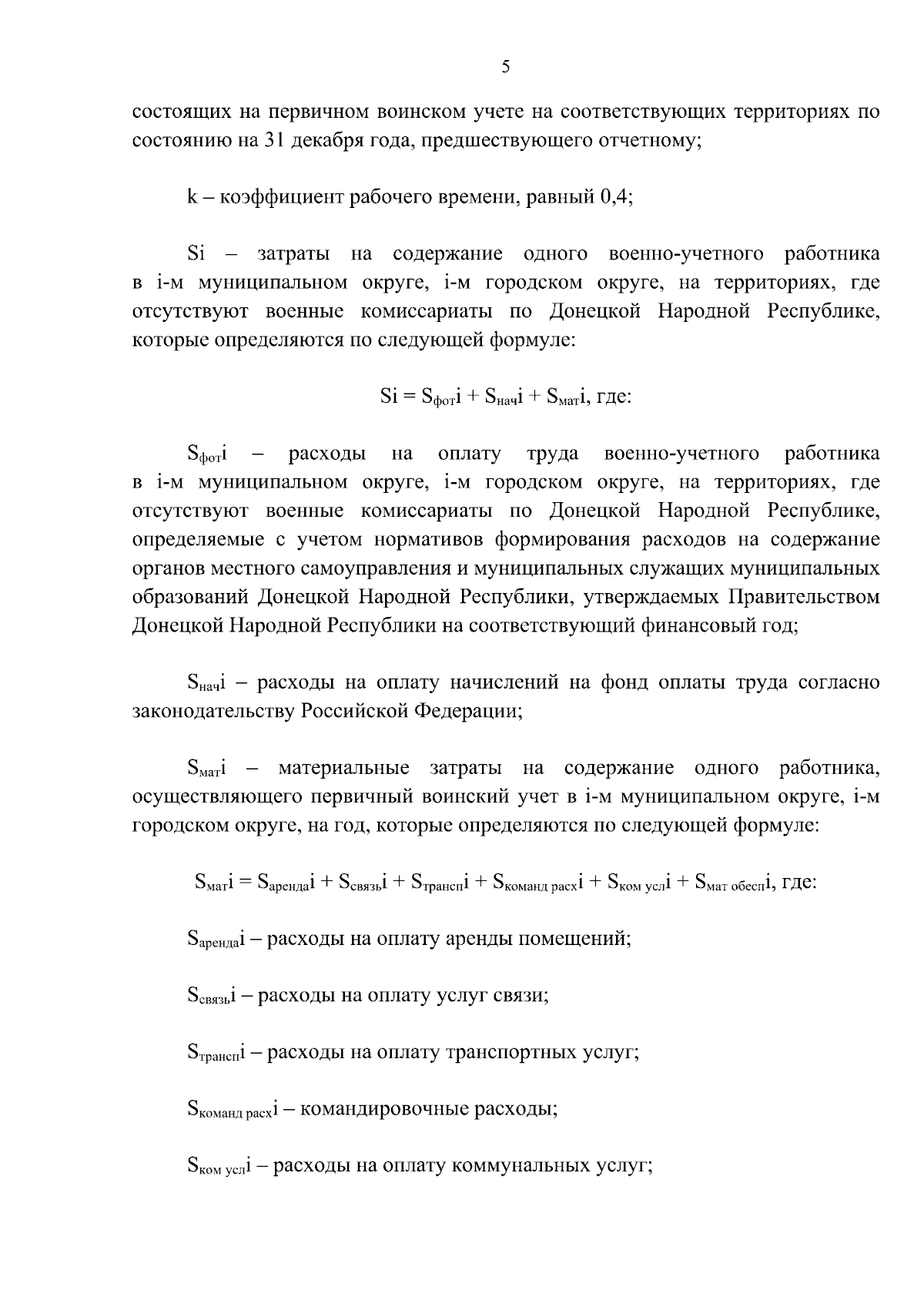 5

состоящих на первичном воинском учете на соответствующих территориях по состоянию на 31 декабря года, предшествующего отчетному;

k – коэффициент рабочего времени, равный 0,4;

Si – затраты на содержание одного военно-учетного работника в i-м муниципальном округе, i-м городском округе, на территориях, где отсутствуют военные комиссариаты по Донецкой Народной Республике, которые определяются по следующей формуле:

$Si = S_{фот}i + S_{нач}i + S_{мат}i$, где:

$S_{фот}i$ – расходы на оплату труда военно-учетного работника в i-м муниципальном округе, i-м городском округе, на территориях, где отсутствуют военные комиссариаты по Донецкой Народной Республике, определяемые с учетом нормативов формирования расходов на содержание органов местного самоуправления и муниципальных служащих муниципальных образований Донецкой Народной Республики, утверждаемых Правительством Донецкой Народной Республики на соответствующий финансовый год;

$S_{нач}i$ – расходы на оплату начислений на фонд оплаты труда согласно законодательству Российской Федерации;

$S_{мат}i$ – материальные затраты на содержание одного работника, осуществляющего первичный воинский учет в i-м муниципальном округе, i-м городском округе, на год, которые определяются по следующей формуле:

$S_{мат}i = S_{аренда}i + S_{связь}i + S_{трансп}i + S_{команд\ расх}i + S_{ком\ усл}i + S_{мат\ обесп}i$, где:

$S_{аренда}i$ – расходы на оплату аренды помещений;

$S_{связь}i$ – расходы на оплату услуг связи;

$S_{трансп}i$ – расходы на оплату транспортных услуг;

$S_{команд\ расх}i$ – командировочные расходы;

$S_{ком\ усл}i$ – расходы на оплату коммунальных услуг;